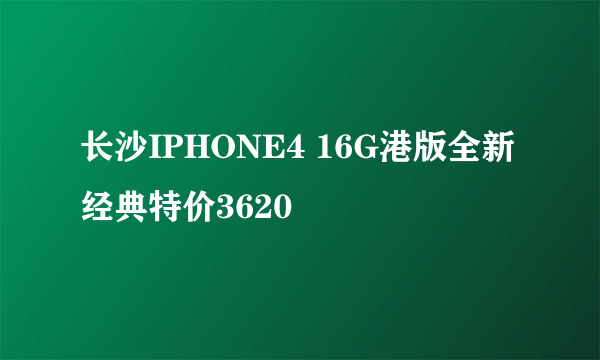 长沙IPHONE4 16G港版全新经典特价3620